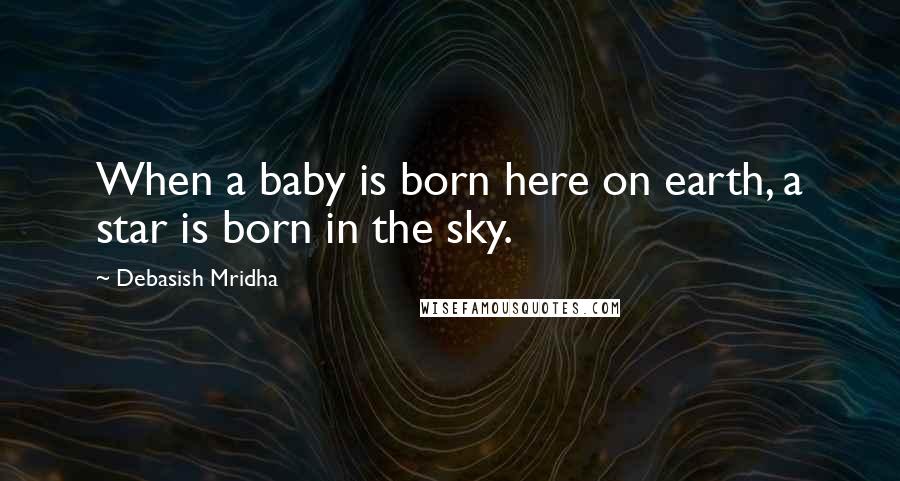 When a baby is born here on earth, a star is born in the sky.

~ Debasish Mridha

WISEFAMOUSQUOTES.COM